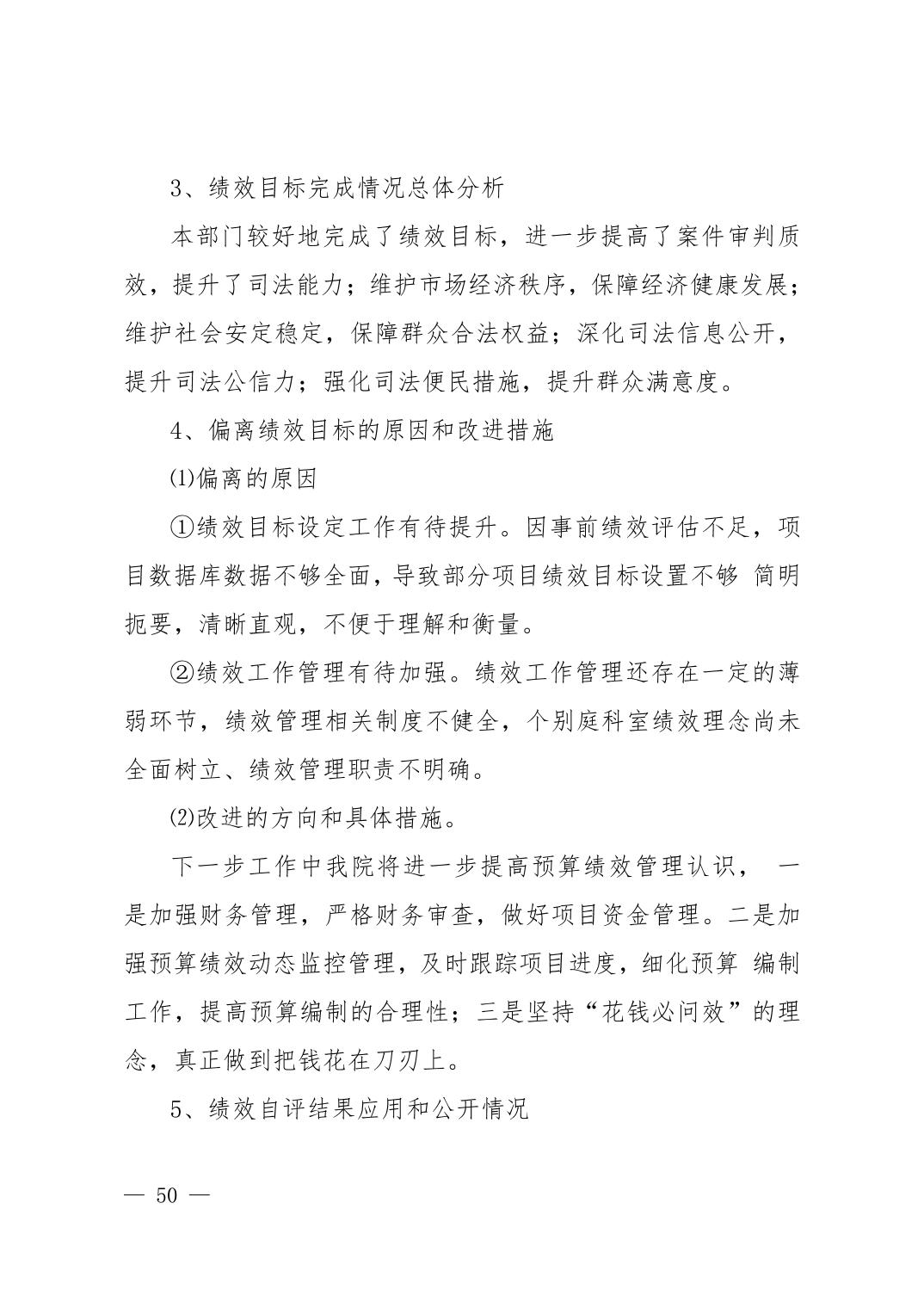 3、绩效目标完成情况总体分析

本部门较好地完成了绩效目标，进一步提高了案件审判质效，提升了司法能力；维护市场经济秩序，保障经济健康发展；维护社会安定稳定，保障群众合法权益；深化司法信息公开，提升司法公信力；强化司法便民措施，提升群众满意度。

4、偏离绩效目标的原因和改进措施

⑴偏离的原因

①绩效目标设定工作有待提升。因事前绩效评估不足，项目数据库数据不够全面，导致部分项目绩效目标设置不够 简明扼要，清晰直观，不便于理解和衡量。

②绩效工作管理有待加强。绩效工作管理还存在一定的薄弱环节，绩效管理相关制度不健全，个别庭科室绩效理念尚未全面树立、绩效管理职责不明确。

⑵改进的方向和具体措施。

下一步工作中我院将进一步提高预算绩效管理认识， 一是加强财务管理，严格财务审查，做好项目资金管理。二是加强预算绩效动态监控管理，及时跟踪项目进度，细化预算 编制工作，提高预算编制的合理性；三是坚持“花钱必问效”的理念，真正做到把钱花在刀刃上。

5、绩效自评结果应用和公开情况

— 50 —